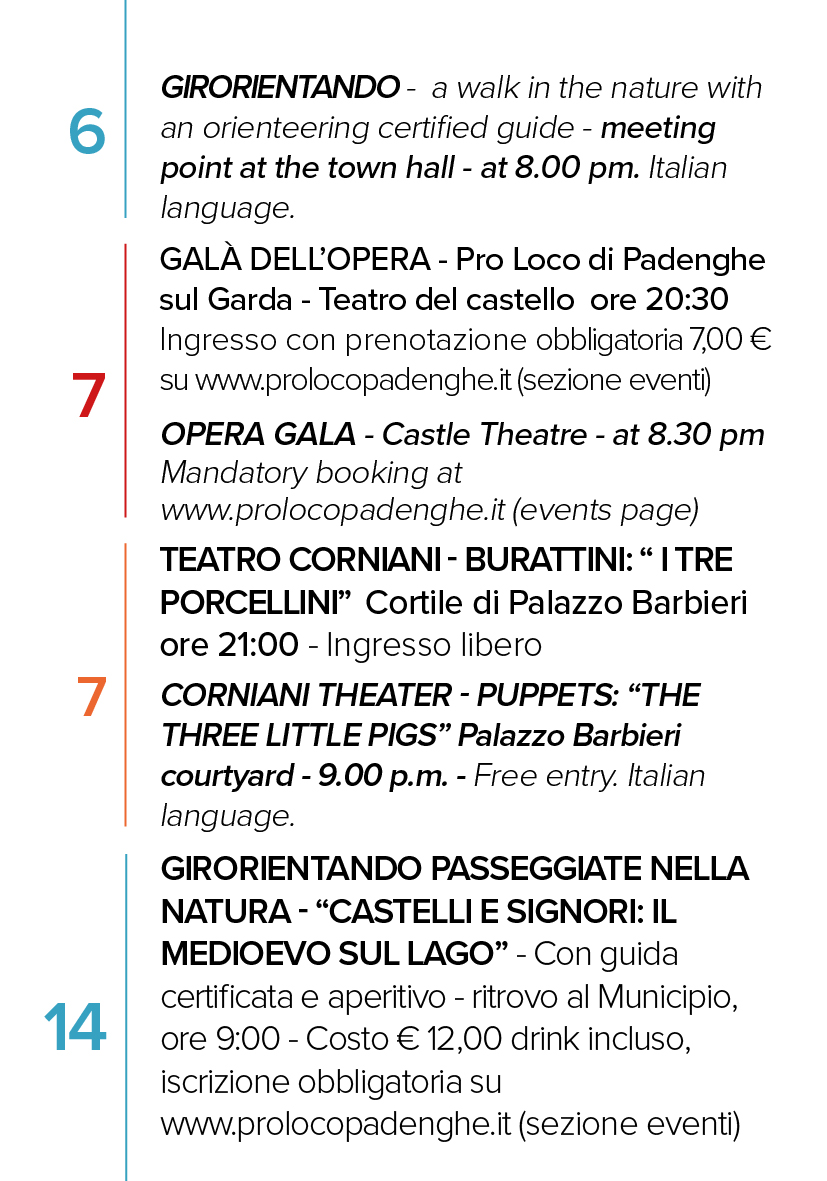 6

GIRORIENTANDO - a walk in the nature with an orienteering certified guide - meeting point at the town hall - at 8.00 pm. Italian language.

7

GALÀ DELL'OPERA - Pro Loco di Padenghe sul Garda - Teatro del castello ore 20:30 Ingresso con prenotazione obbligatoria 7,00 € su www.prolocopadenghe.it (sezione eventi)

OPERA GALA - Castle Theatre - at 8.30 pm Mandatory booking at www.prolocopadenghe.it (events page)

7

TEATRO CORNIANI - BURATTINI: " I TRE PORCELLINI" Cortile di Palazzo Barbieri ore 21:00 - Ingresso libero

CORNIANI THEATER - PUPPETS: "THE THREE LITTLE PIGS" Palazzo Barbieri courtyard - 9.00 p.m. - Free entry. Italian language.

14

GIRORIENTANDO PASSEGGIATE NELLA NATURA - "CASTELLI E SIGNORI: IL MEDIOEVO SUL LAGO" - Con guida certificata e aperitivo - ritrovo al Municipio, ore 9:00 - Costo € 12,00 drink incluso, iscrizione obbligatoria su www.prolocopadenghe.it (sezione eventi)